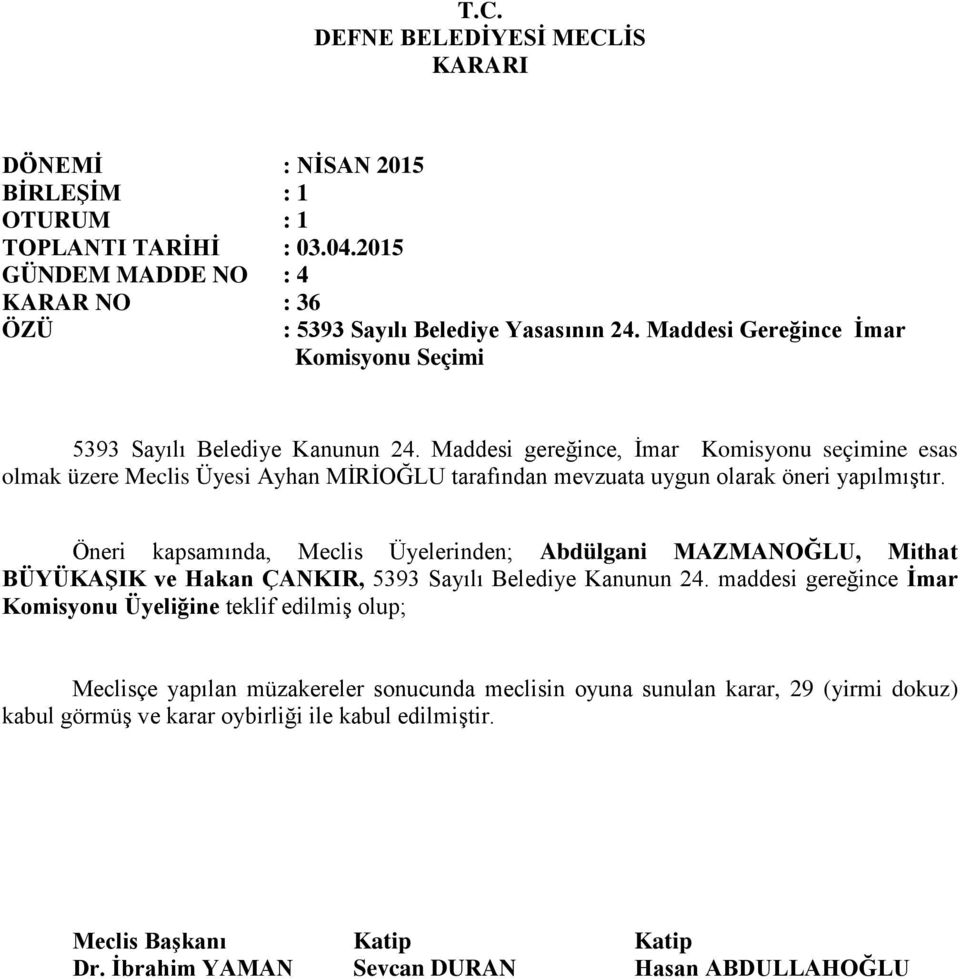 T.C.
DEFNE BELEDİYESİ MECLİS
KARARI

DÖNEMİ : NİSAN 2015
BİRLEŞİM : 1
OTURUM : 1
TOPLANTI TARİHİ : 03.04.2015
GÜNDEM MADDE NO : 4
KARAR NO : 36
ÖZÜ : 5393 Sayılı Belediye Yasasının 24. Maddesi Gereğince İmar Komisyonu Seçimi

5393 Sayılı Belediye Kanunun 24. Maddesi gereğince, İmar Komisyonu seçimine esas olmak üzere Meclis Üyesi Ayhan MİRİOĞLU tarafından mevzuata uygun olarak öneri yapılmıştır.

Öneri kapsamında, Meclis Üyelerinden; Abdülgani MAZMANOĞLU, Mithat BÜYÜKAŞIK ve Hakan ÇANKIR, 5393 Sayılı Belediye Kanunun 24. maddesi gereğince İmar Komisyonu Üyeliğine teklif edilmiş olup;

Meclisçe yapılan müzakereler sonucunda meclisin oyuna sunulan karar, 29 (yirmi dokuz) kabul görmüş ve karar oybirliği ile kabul edilmiştir.

Meclis Başkanı
Dr. İbrahim YAMAN

Katip
Sevcan DURAN

Katip
Hasan ABDULLAHOĞLU